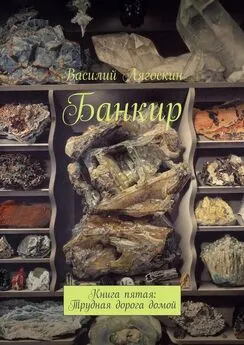 Василий Лягоскин

Банкир

Книга пятая:
Трудная дорога домой